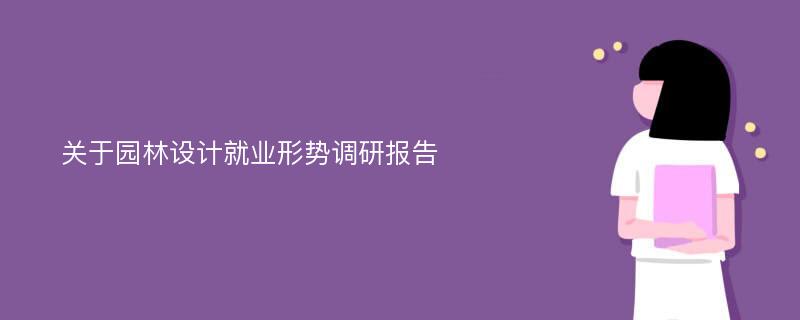 关于园林设计就业形势调研报告